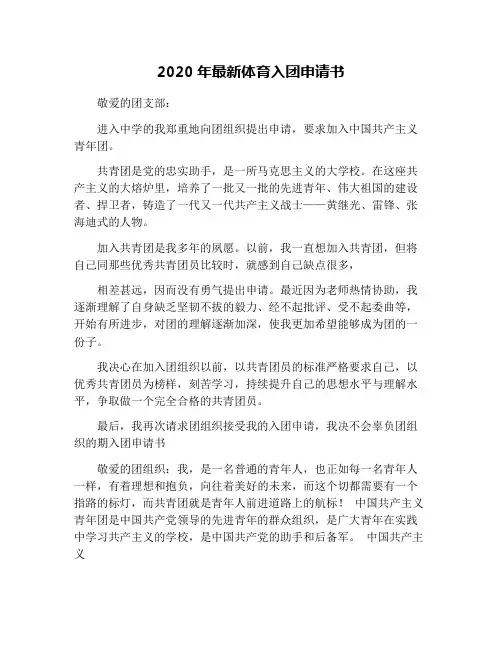 2020 年最新体育入团申请书

敬爱的团支部:

进入中学的我郑重地向团组织提出申请，要求加入中国共产主义青年团。

共青团是党的忠实助手，是一所马克思主义的大学校。在这座共产主义的大熔炉里，培养了一批又一批的先进青年、伟大祖国的建设者、捍卫者，铸造了一代又一代共产主义战士——黄继光、雷锋、张海迪式的人物。

加入共青团是我多年的夙愿。以前，我一直想加入共青团，但将自己同那些优秀共青团员比较时，就感到自己缺点很多，

相差甚远，因而没有勇气提出申请。最近因为老师热情协助，我逐渐理解了自身缺乏坚韧不拔的毅力、经不起批评、受不起委曲等，开始有所进步，对团的理解逐渐加深，使我更加希望能够成为团的一份子。

我决心在加入团组织以前，以共青团员的标准严格要求自己，以优秀共青团员为榜样，刻苦学习，持续提升自己的思想水平与理解水平，争取做一个完全合格的共青团员。

最后，我再次请求团组织接受我的入团申请，我决不会辜负团组织的期入团申请书

敬爱的团组织：我，是一名普通的青年人，也正如每一名青年人一样，有着理想和抱负，向往着美好的未来，而这个切都需要有一个指路的标灯，而共青团就是青年人前进道路上的航标！ 中国共产主义青年团是中国共产党领导的先进青年的群众组织，是广大青年在实践中学习共产主义的学校，是中国共产党的助手和后备军。 中国共产主义